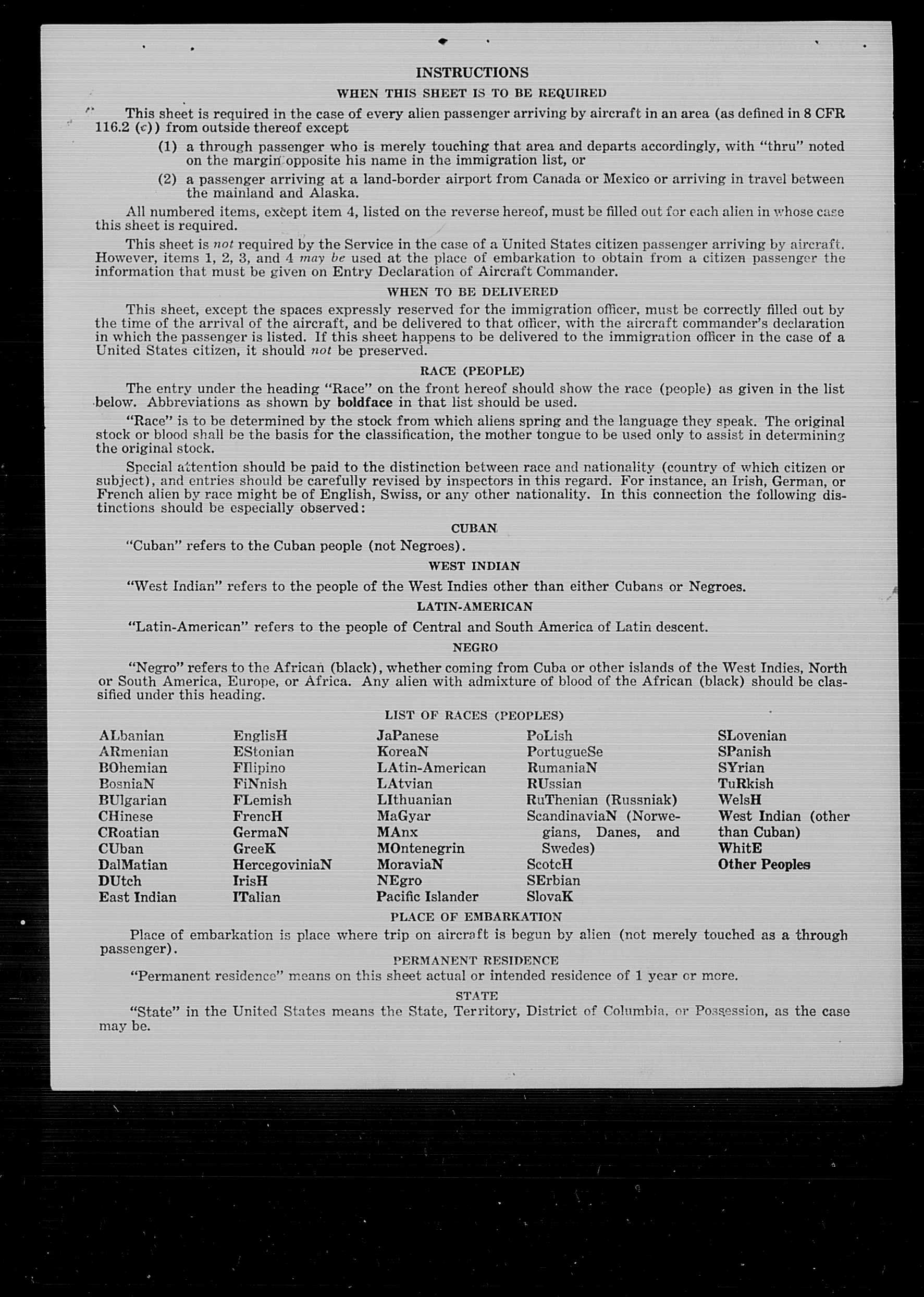 INSTRUCTIONS

WHEN THIS SHEET IS TO BE REQUIRED

This sheet is required in the case of every alien passenger arriving by aircraft in an area (as defined in 8 CFR 116.2 (c)) from outside thereof except

(1) a through passenger who is merely touching that area and departs accordingly, with "thru" noted on the margin opposite his name in the immigration list, or

(2) a passenger arriving at a land-border airport from Canada or Mexico or arriving in travel between the mainland and Alaska.

All numbered items, except item 4, listed on the reverse hereof, must be filled out for each alien in whose case this sheet is required.

This sheet is not required by the Service in the case of a United States citizen passenger arriving by aircraft. However, items 1, 2, 3, and 4 may be used at the place of embarkation to obtain from a citizen passenger the information that must be given on Entry Declaration of Aircraft Commander.

WHEN TO BE DELIVERED

This sheet, except the spaces expressly reserved for the immigration officer, must be correctly filled out by the time of the arrival of the aircraft, and be delivered to that officer, with the aircraft commander's declaration in which the passenger is listed. If this sheet happens to be delivered to the immigration officer in the case of a United States citizen, it should not be preserved.

RACE (PEOPLE)

The entry under the heading "Race" on the front hereof should show the race (people) as given in the list below. Abbreviations as shown by boldface in that list should be used.

"Race" is to be determined by the stock from which aliens spring and the language they speak. The original stock or blood shall be the basis for the classification, the mother tongue to be used only to assist in determining the original stock.

Special attention should be paid to the distinction between race and nationality (country of which citizen or subject), and entries should be carefully revised by inspectors in this regard. For instance, an Irish, German, or French alien by race might be of English, Swiss, or any other nationality. In this connection the following distinctions should be especially observed:

CUBAN

"Cuban" refers to the Cuban people (not Negroes).

WEST INDIAN

"West Indian" refers to the people of the West Indies other than either Cubans or Negroes.

LATIN-AMERICAN

"Latin-American" refers to the people of Central and South America of Latin descent.

NEGRO

"Negro" refers to the African (black), whether coming from Cuba or other islands of the West Indies, North or South America, Europe, or Africa. Any alien with admixture of blood of the African (black) should be classified under this heading.

LIST OF RACES (PEOPLES)

ALbanian
ARmenian
BOhemian
BosniaN
BUlgarian
CHinese
CRoatian
CUban
DalMatian
DUtch
East Indian

EnglisH
EStonian
FIlipino
FiNnish
FLemish
FrencH
GermaN
GreeK
HercegoviniaN
IrisH
ITalian

JaPanese
KoreaN
LAtin-American
LAtvian
LIthuanian
MaGyar
MAnx
MOntenegrin
MoraviaN
NEgro
Pacific Islander

PoLish
PortugueSe
RumaniaN
RUssian
RuThenian (Russniak)
ScandinaviaN (Norwegians, Danes, and Swedes)
ScotcH
SErbian
SlovaK

SLovenian
SPanish
SYrian
TuRkish
WelsH
West Indian (other than Cuban)
WhitE
Other Peoples

PLACE OF EMBARKATION

Place of embarkation is place where trip on aircraft is begun by alien (not merely touched as a through passenger).

PERMANENT RESIDENCE

"Permanent residence" means on this sheet actual or intended residence of 1 year or more.

STATE

"State" in the United States means the State, Territory, District of Columbia, or Possession, as the case may be.